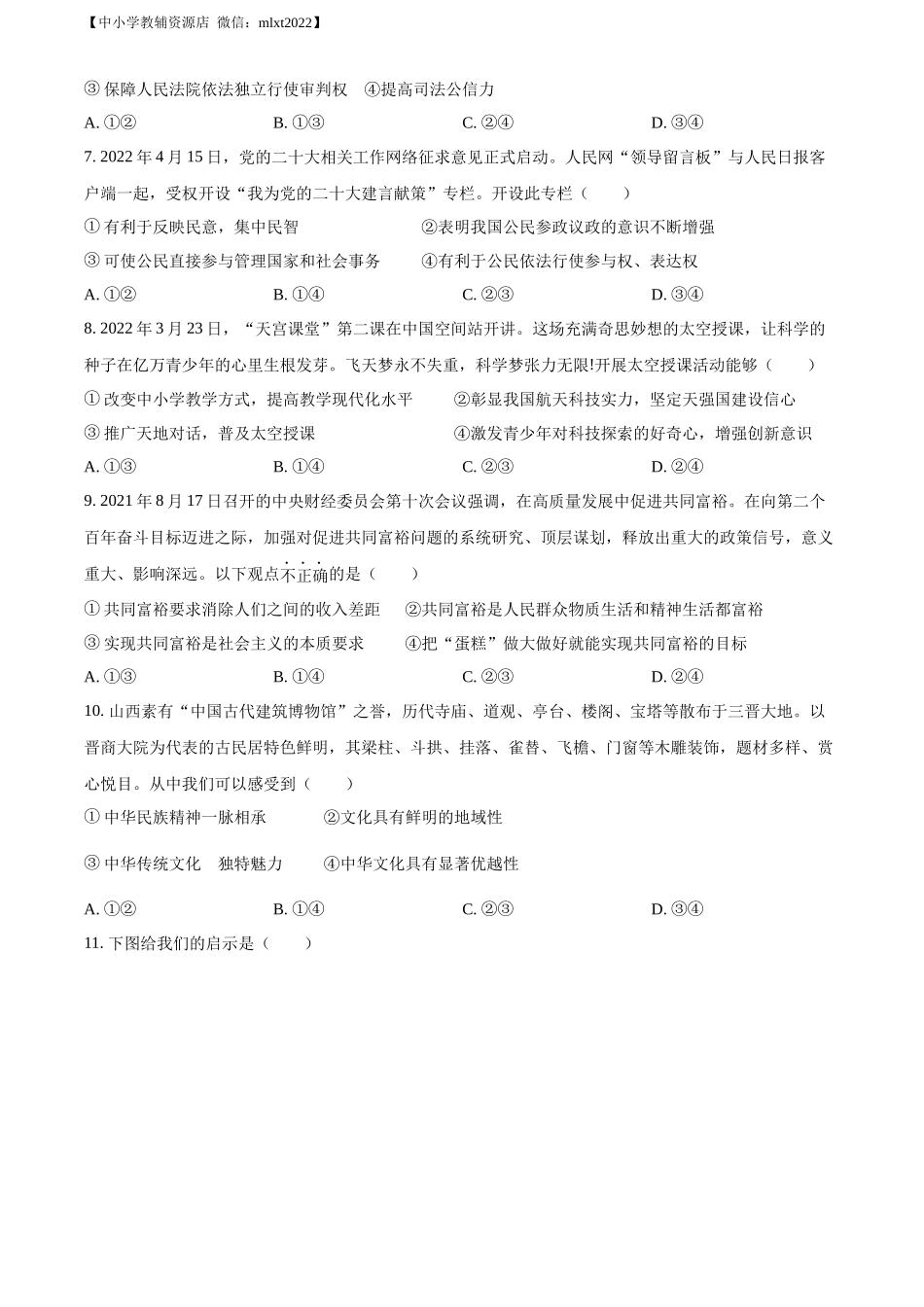 【中小学教辅资源店 微信：mlxt2022】

③ 保障人民法院依法独立行使审判权 ④提高司法公信力

A. ①②  B. ①③  C. ②④  D. ③④

7. 2022 年 4 月 15 日，党的二十大相关工作网络征求意见正式启动。人民网“领导留言板”与人民日报客户端一起，受权开设“我为党的二十大建言献策”专栏。开设此专栏（ ）

① 有利于反映民意，集中民智 ②表明我国公民参政议政的意识不断增强

③ 可使公民直接参与管理国家和社会事务 ④有利于公民依法行使参与权、表达权

A. ①②  B. ①④  C. ②③  D. ③④

8. 2022 年 3 月 23 日，“天宫课堂”第二课在中国空间站开讲。这场充满奇思妙想的太空授课，让科学的种子在亿万青少年的心里生根发芽。飞天梦永不失重，科学梦张力无限!开展太空授课活动能够（ ）

① 改变中小学教学方式，提高教学现代化水平 ②彰显我国航天科技实力，坚定天强国建设信心

③ 推广天地对话，普及太空授课 ④激发青少年对科技探索的好奇心，增强创新意识

A. ①③  B. ①④  C. ②③  D. ②④

9. 2021 年 8 月 17 日召开的中央财经委员会第十次会议强调，在高质量发展中促进共同富裕。在向第二个百年奋斗目标迈进之际，加强对促进共同富裕问题的系统研究、顶层谋划，释放出重大的政策信号，意义重大、影响深远。以下观点不正确的是（ ）

① 共同富裕要求消除人们之间的收入差距 ②共同富裕是人民群众物质生活和精神生活都富裕

③ 实现共同富裕是社会主义的本质要求 ④把“蛋糕”做大做好就能实现共同富裕的目标

A. ①③  B. ①④  C. ②③  D. ②④

10. 山西素有“中国古代建筑博物馆”之誉，历代寺庙、道观、亭台、楼阁、宝塔等散布于三晋大地。以晋商大院为代表的古民居特色鲜明，其梁柱、斗拱、挂落、雀替、飞檐、门窗等木雕装饰，题材多样、赏心悦目。从中我们可以感受到（ ）

① 中华民族精神一脉相承 ②文化具有鲜明的地域性

③ 中华传统文化 独特魅力 ④中华文化具有显著优越性

A. ①②  B. ①④  C. ②③  D. ③④

11. 下图给我们的启示是（ ）